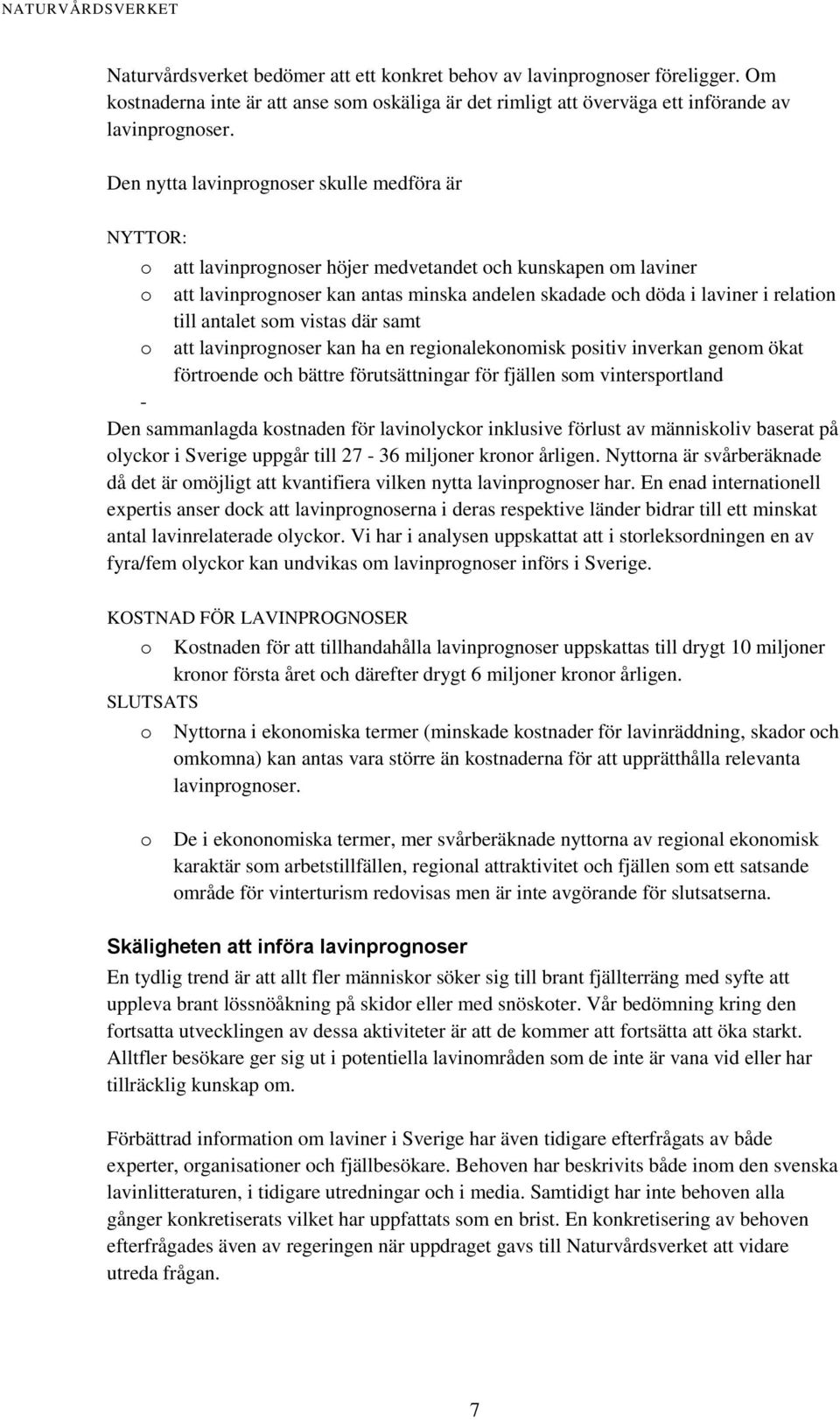 NATURVÅRDSVERKET

Naturvårdsverket bedömer att ett konkret behov av lavinprognoser föreligger. Om kostnaderna inte är att anse som oskäliga är det rimligt att överväga ett införande av lavinprognoser.

Den nytta lavinprognoser skulle medföra är

NYTTOR:

o att lavinprognoser höjer medvetandet och kunskapen om laviner
o att lavinprognoser kan antas minska andelen skadade och döda i laviner i relation till antalet som vistas där samt
o att lavinprognoser kan ha en regionalekonomisk positiv inverkan genom ökat förtroende och bättre förutsättningar för fjällen som vintersportland

-

Den sammanlagda kostnaden för lavinolyckor inklusive förlust av människoliv baserat på olyckor i Sverige uppgår till 27 - 36 miljoner kronor årligen. Nyttorna är svårberäknade då det är omöjligt att kvantifiera vilken nytta lavinprognoser har. En enad internationell expertis anser dock att lavinprognoserna i deras respektive länder bidrar till ett minskat antal lavinrelaterade olyckor. Vi har i analysen uppskattat att i storleksordningen en av fyra/fem olyckor kan undvikas om lavinprognoser införs i Sverige.

KOSTNAD FÖR LAVINPROGNOSER

o Kostnaden för att tillhandahålla lavinprognoser uppskattas till drygt 10 miljoner kronor första året och därefter drygt 6 miljoner kronor årligen.

SLUTSATS

o Nyttorna i ekonomiska termer (minskade kostnader för lavinräddning, skador och omkomna) kan antas vara större än kostnaderna för att upprätthålla relevanta lavinprognoser.

o De i ekononomiska termer, mer svårberäknade nyttorna av regional ekonomisk karaktär som arbetstillfällen, regional attraktivitet och fjällen som ett satsande område för vinterturism redovisas men är inte avgörande för slutsatserna.

Skäligheten att införa lavinprognoser

En tydlig trend är att allt fler människor söker sig till brant fjällterräng med syfte att uppleva brant lössnöåkning på skidor eller med snöskoter. Vår bedömning kring den fortsatta utvecklingen av dessa aktiviteter är att de kommer att fortsätta att öka starkt. Alltfler besökare ger sig ut i potentiella lavinområden som de inte är vana vid eller har tillräcklig kunskap om.

Förbättrad information om laviner i Sverige har även tidigare efterfrågats av både experter, organisationer och fjällbesökare. Behoven har beskrivits både inom den svenska lavinlitteraturen, i tidigare utredningar och i media. Samtidigt har inte behoven alla gånger konkretiserats vilket har uppfattats som en brist. En konkretisering av behoven efterfrågades även av regeringen när uppdraget gavs till Naturvårdsverket att vidare utreda frågan.

7